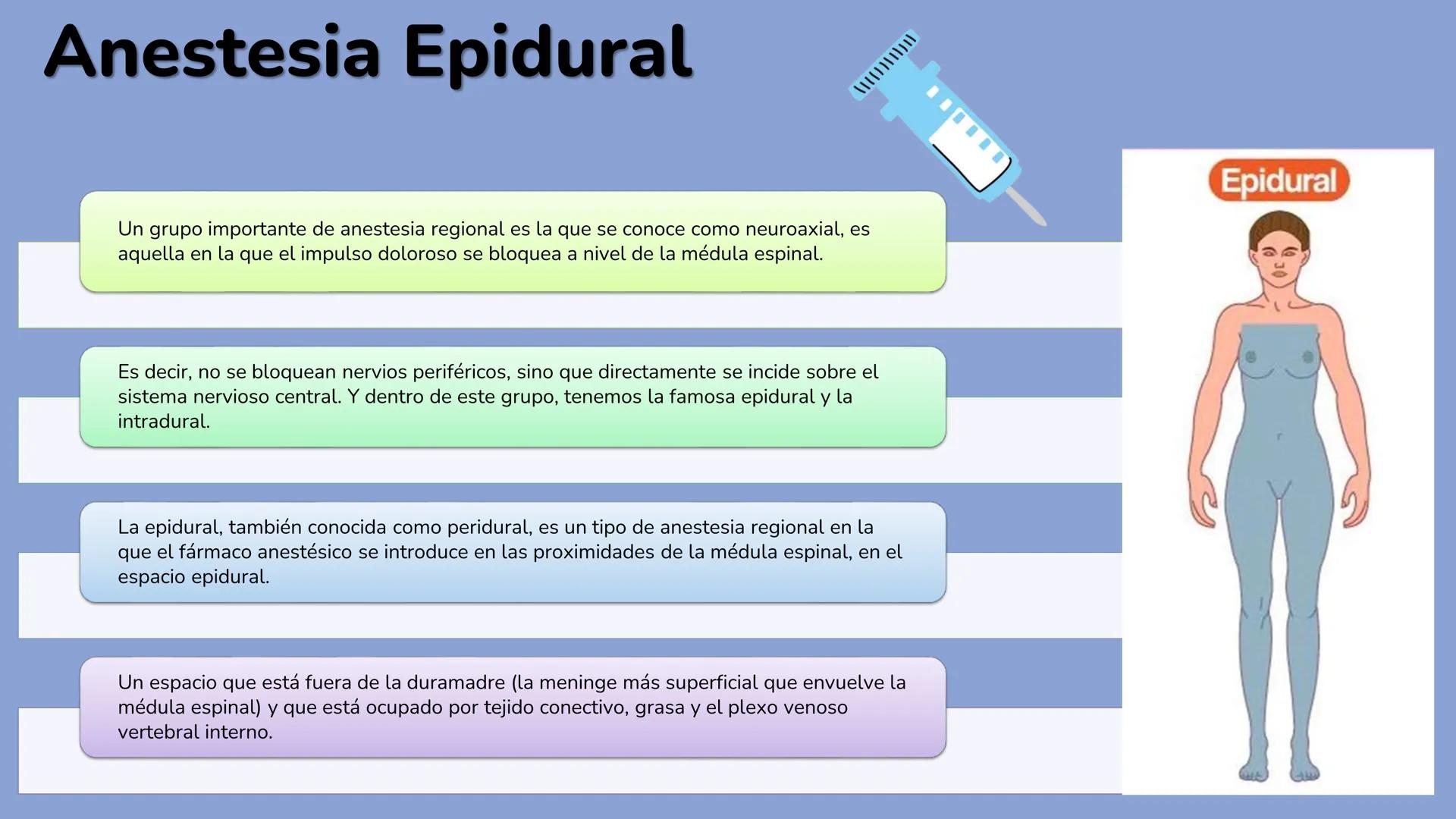 Anestesia Epidural

Un grupo importante de anestesia regional es la que se conoce como neuroaxial, es aquella en la que el impulso doloroso se bloquea a nivel de la médula espinal.

Es decir, no se bloquean nervios periféricos, sino que directamente se incide sobre el sistema nervioso central. Y dentro de este grupo, tenemos la famosa epidural y la intradural.

La epidural, también conocida como peridural, es un tipo de anestesia regional en la que el fármaco anestésico se introduce en las proximidades de la médula espinal, en el espacio epidural.

Un espacio que está fuera de la duramadre (la meninge más superficial que envuelve la médula espinal) y que está ocupado por tejido conectivo, grasa y el plexo venoso vertebral interno.

Epidural